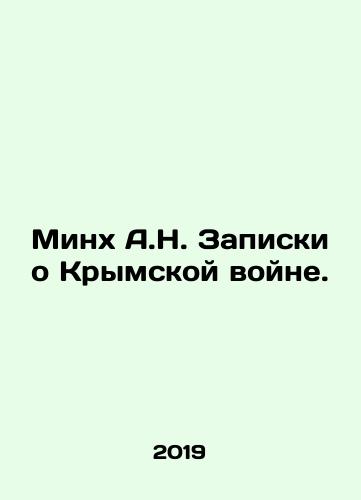 Минх А.Н. Записки о Крымской войне.

2019